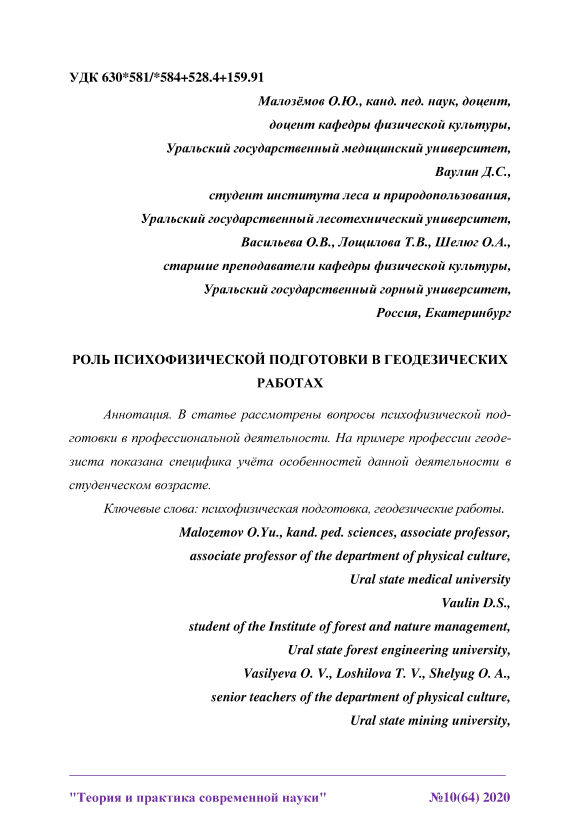 УДК 630*581/*584+528.4+159.91

Малозёмов О.Ю., канд. пед. наук, доцент,
доцент кафедры физической культуры,
Уральский государственный медицинский университет,
Ваулин Д.С.,
студент института леса и природопользования,
Уральский государственный лесотехнический университет,
Васильева О.В., Лощилова Т.В., Шелюг О.А.,
старшие преподаватели кафедры физической культуры,
Уральский государственный горный университет,
Россия, Екатеринбург

РОЛЬ ПСИХОФИЗИЧЕСКОЙ ПОДГОТОВКИ В ГЕОДЕЗИЧЕСКИХ РАБОТАХ

Аннотация. В статье рассмотрены вопросы психофизической подготовки в профессиональной деятельности. На примере профессии геодезиста показана специфика учёта особенностей данной деятельности в студенческом возрасте.

Ключевые слова: психофизическая подготовка, геодезические работы.

Malozemov O.Yu., kand. ped. sciences, associate professor,
associate professor of the department of physical culture,
Ural state medical university
Vaulin D.S.,
student of the Institute of forest and nature management,
Ural state forest engineering university,
Vasilyeva O. V., Loshilova T. V., Shelyug O. A.,
senior teachers of the department of physical culture,
Ural state mining university,

"Теория и практика современной науки" №10(64) 2020